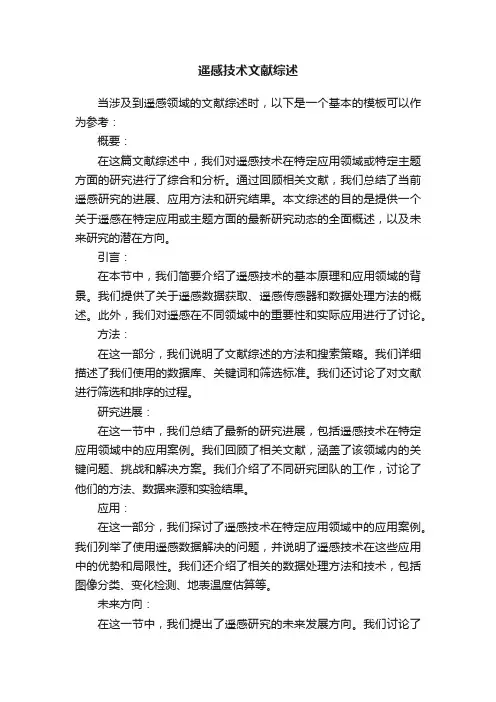 遥感技术文献综述

当涉及到遥感领域的文献综述时，以下是一个基本的模板可以作为参考：

概要：

在这篇文献综述中，我们对遥感技术在特定应用领域或特定主题方面的研究进行了综合和分析。通过回顾相关文献，我们总结了当前遥感研究的进展、应用方法和研究结果。本文综述的目的是提供一个关于遥感在特定应用或主题方面的最新研究动态的全面概述，以及未来研究的潜在方向。

引言：

在本节中，我们简要介绍了遥感技术的基本原理和应用领域的背景。我们提供了关于遥感数据获取、遥感传感器和数据处理方法的概述。此外，我们对遥感在不同领域中的重要性和实际应用进行了讨论。

方法：

在这一部分，我们说明了文献综述的方法和搜索策略。我们详细描述了我们使用的数据库、关键词和筛选标准。我们还讨论了对文献进行筛选和排序的过程。

研究进展：

在这一节中，我们总结了最新的研究进展，包括遥感技术在特定应用领域中的应用案例。我们回顾了相关文献，涵盖了该领域内的关键问题、挑战和解决方案。我们介绍了不同研究团队的工作，讨论了他们的方法、数据来源和实验结果。

应用：

在这一部分，我们探讨了遥感技术在特定应用领域中的应用案例。我们列举了使用遥感数据解决的问题，并说明了遥感技术在这些应用中的优势和局限性。我们还介绍了相关的数据处理方法和技术，包括图像分类、变化检测、地表温度估算等。

未来方向：

在这一节中，我们提出了遥感研究的未来发展方向。我们讨论了